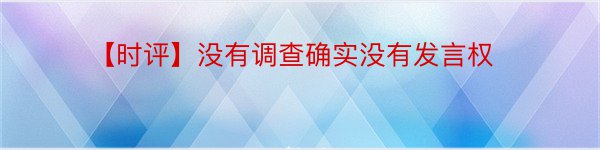 【时评】没有调查确实没有发言权